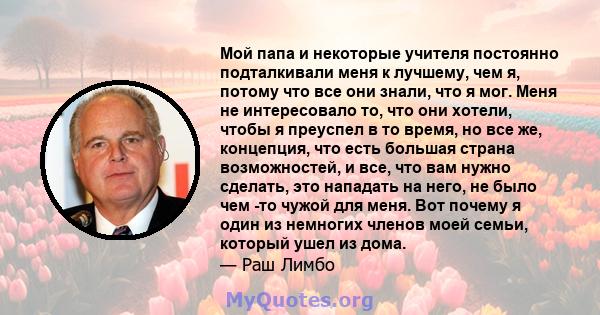 Мой папа и некоторые учителя постоянно подталкивали меня к лучшему, чем я, потому что все они знали, что я мог. Меня не интересовало то, что они хотели, чтобы я преуспел в то время, но все же, концепция, что есть большая страна возможностей, и все, что вам нужно сделать, это нападать на него, не было чем -то чужой для меня. Вот почему я один из немногих членов моей семьи, который ушел из дома.
— Раш Лимбо

MyQuotes.org